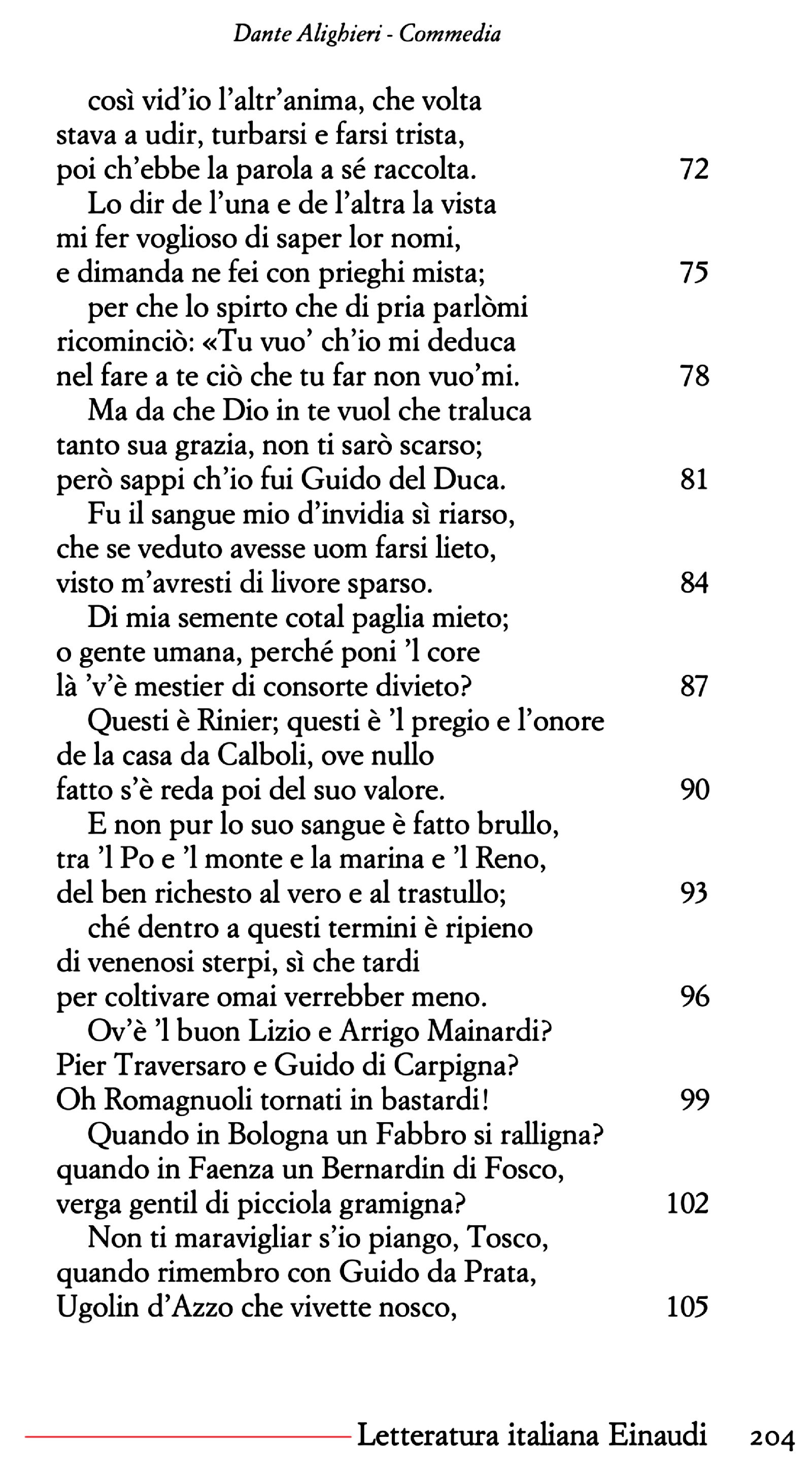 Dante Alighieri - Commedia

così vid'io l'altr'anima, che volta
stava a udir, turbarsi e farsi trista,
poi ch'ebbe la parola a sé raccolta. 72

Lo dir de l'una e de l'altra la vista
mi fer voglioso di saper lor nomi,
e dimanda ne fei con prieghi mista; 75

per che lo spirto che di pria parlòmi
ricominciò: «Tu vuo' ch'io mi deduca
nel fare a te ciò che tu far non vuo'mi. 78

Ma da che Dio in te vuol che traluca
tanto sua grazia, non ti sarò scarso;
però sappi ch'io fui Guido del Duca. 81

Fu il sangue mio d'invidia sì riarso,
che se veduto avesse uom farsi lieto,
visto m'avresti di livore sparso. 84

Di mia semente cotal paglia mieto;
o gente umana, perché poni 'l core
là 'v'è mestier di consorte divieto? 87

Questi è Rinier; questi è 'l pregio e l'onore
de la casa da Calboli, ove nullo
fatto s'è reda poi del suo valore. 90

E non pur lo suo sangue è fatto brullo,
tra 'l Po e 'l monte e la marina e 'l Reno,
del ben richesto al vero e al trastullo; 93

ché dentro a questi termini è ripieno
di venenosi sterpi, sì che tardi
per coltivare omai verrebber meno. 96

Ov'è 'l buon Lizio e Arrigo Mainardi?
Pier Traversaro e Guido di Carpigna?
Oh Romagnuoli tornati in bastardi! 99

Quando in Bologna un Fabbro si ralligna?
quando in Faenza un Bernardin di Fosco,
verga gentil di picciola gramigna? 102

Non ti maravigliar s'io piango, Tosco,
quando rimembro con Guido da Prata,
Ugolin d'Azzo che vivette nosco, 105

Letteratura italiana Einaudi 204